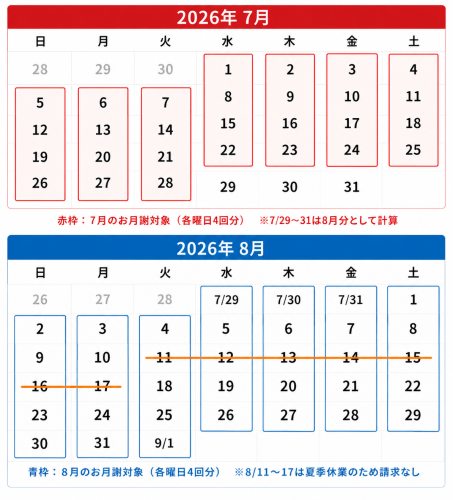 2026年 7月

| 日 | 月 | 火 | 水 | 木 | 金 | 土 |
|---|---|---|---|---|---|---|
| 28 | 29 | 30 | 1 | 2 | 3 | 4 |
| 5 | 6 | 7 | 8 | 9 | 10 | 11 |
| 12 | 13 | 14 | 15 | 16 | 17 | 18 |
| 19 | 20 | 21 | 22 | 23 | 24 | 25 |
| 26 | 27 | 28 | 29 | 30 | 31 | |

赤枠：7月のお月謝対象（各曜日4回分）　※7/29～31は8月分として計算

2026年 8月

| 日 | 月 | 火 | 水 | 木 | 金 | 土 |
|---|---|---|---|---|---|---|
| 26 | 27 | 28 | 7/29 | 7/30 | 7/31 | 1 |
| 2 | 3 | 4 | 5 | 6 | 7 | 8 |
| 9 | 10 | 11 | 12 | 13 | 14 | 15 |
| 16 | 17 | 18 | 19 | 20 | 21 | 22 |
| 23 | 24 | 25 | 26 | 27 | 28 | 29 |
| 30 | 31 | 9/1 | | | | |

青枠：8月のお月謝対象（各曜日4回分）　※8/11～17は夏季休業のため請求なし